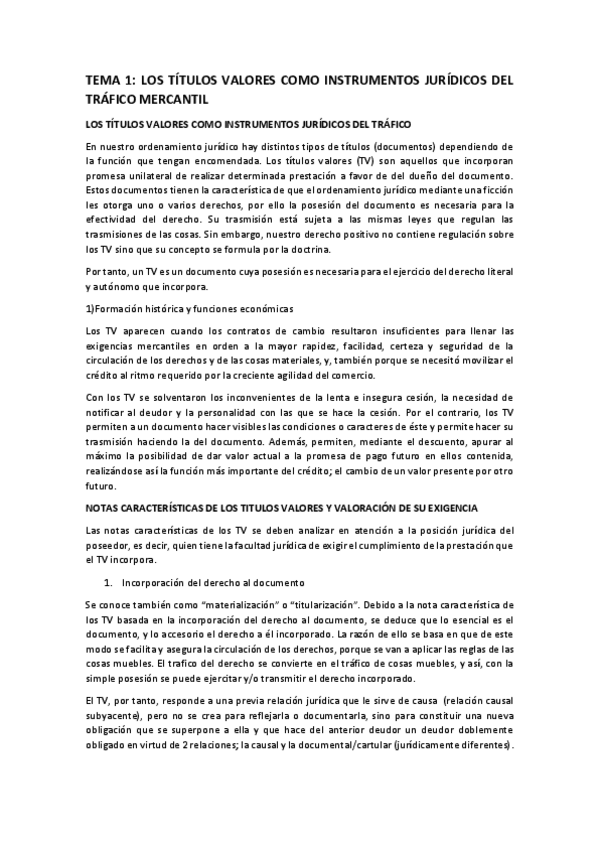 TEMA 1: LOS TÍTULOS VALORES COMO INSTRUMENTOS JURÍDICOS DEL TRÁFICO MERCANTIL

LOS TÍTULOS VALORES COMO INSTRUMENTOS JURÍDICOS DEL TRÁFICO

En nuestro ordenamiento jurídico hay distintos tipos de títulos (documentos) dependiendo de la función que tengan encomendada. Los títulos valores (TV) son aquellos que incorporan promesa unilateral de realizar determinada prestación a favor de del dueño del documento. Estos documentos tienen la característica de que el ordenamiento jurídico mediante una ficción les otorga uno o varios derechos, por ello la posesión del documento es necesaria para la efectividad del derecho. Su trasmisión está sujeta a las mismas leyes que regulan las trasmisiones de las cosas. Sin embargo, nuestro derecho positivo no contiene regulación sobre los TV sino que su concepto se formula por la doctrina.

Por tanto, un TV es un documento cuya posesión es necesaria para el ejercicio del derecho literal y autónomo que incorpora.

1)Formación histórica y funciones económicas

Los TV aparecen cuando los contratos de cambio resultaron insuficientes para llenar las exigencias mercantiles en orden a la mayor rapidez, facilidad, certeza y seguridad de la circulación de los derechos y de las cosas materiales, y, también porque se necesitó movilizar el crédito al ritmo requerido por la creciente agilidad del comercio.

Con los TV se solventaron los inconvenientes de la lenta e insegura cesión, la necesidad de notificar al deudor y la personalidad con las que se hace la cesión. Por el contrario, los TV permiten a un documento hacer visibles las condiciones o caracteres de éste y permite hacer su trasmisión haciendo la del documento. Además, permiten, mediante el descuento, apurar al máximo la posibilidad de dar valor actual a la promesa de pago futuro en ellos contenida, realizándose así la función más importante del crédito; el cambio de un valor presente por otro futuro.

NOTAS CARACTERÍSTICAS DE LOS TITULOS VALORES Y VALORACIÓN DE SU EXIGENCIA

Las notas características de los TV se deben analizar en atención a la posición jurídica del poseedor, es decir, quien tiene la facultad jurídica de exigir el cumplimiento de la prestación que el TV incorpora.

1. Incorporación del derecho al documento

Se conoce también como "materialización" o "titularización". Debido a la nota característica de los TV basada en la incorporación del derecho al documento, se deduce que lo esencial es el documento, y lo accesorio el derecho a él incorporado. La razón de ello se basa en que de este modo se facilita y asegura la circulación de los derechos, porque se van a aplicar las reglas de las cosas muebles. El trafico del derecho se convierte en el tráfico de cosas muebles, y así, con la simple posesión se puede ejercitar y/o transmitir el derecho incorporado.

El TV, por tanto, responde a una previa relación jurídica que le sirve de causa (relación causal subyacente), pero no se crea para reflejarla o documentarla, sino para constituir una nueva obligación que se superpone a ella y que hace del anterior deudor un deudor doblemente obligado en virtud de 2 relaciones; la causal y la documental/cartular (jurídicamente diferentes).